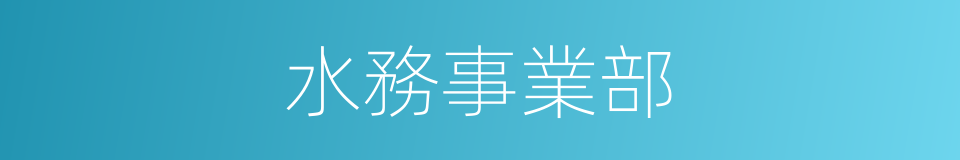 水務事業部